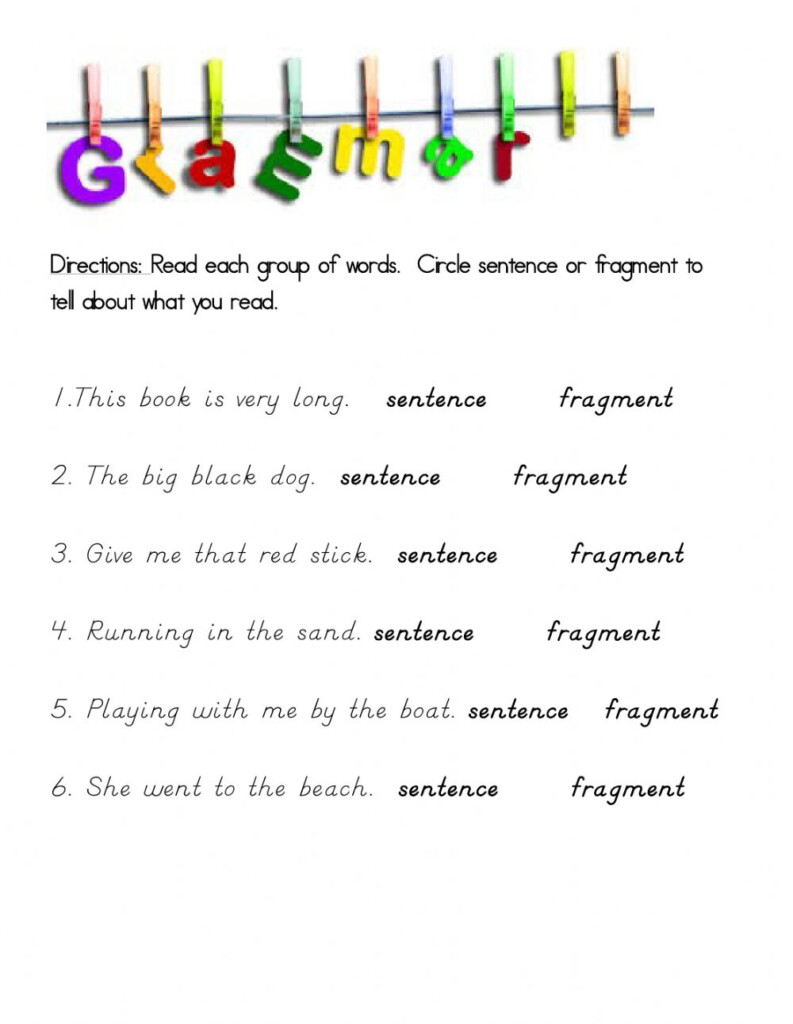 Grammar

Directions: Read each group of words. Circle sentence or fragment to tell about what you read.

1.This book is very long. sentence fragment

2. The big black dog. sentence fragment

3. Give me that red stick. sentence fragment

4. Running in the sand. sentence fragment

5. Playing with me by the boat. sentence fragment

6. She went to the beach. sentence fragment